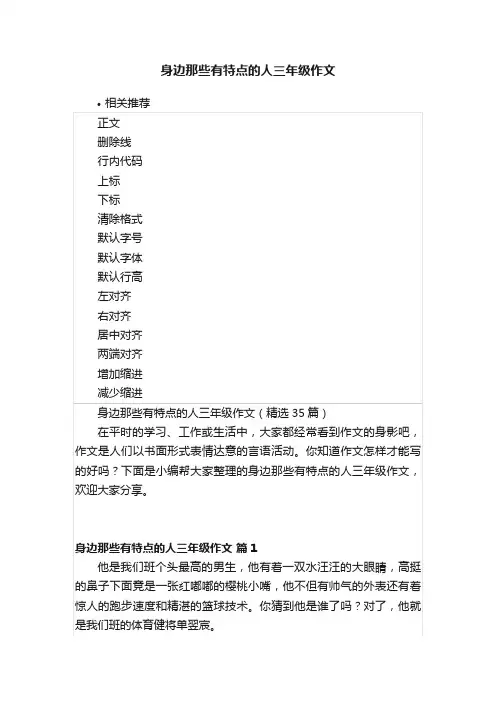 身边那些有特点的人三年级作文

• 相关推荐

正文
删除线
行内代码
上标
下标
清除格式
默认字号
默认字体
默认行高
左对齐
右对齐
居中对齐
两端对齐
增加缩进
减少缩进

身边那些有特点的人三年级作文（精选 35 篇）

在平时的学习、工作或生活中，大家都经常看到作文的身影吧，作文是人们以书面形式表情达意的言语活动。你知道作文怎样才能写的好吗？下面是小编帮大家整理的身边那些有特点的人三年级作文，欢迎大家分享。

身边那些有特点的人三年级作文 篇 1

他是我们班个头最高的男生，他有着一双水汪汪的大眼睛，高挺的鼻子下面竟是一张红嘟嘟的樱桃小嘴，他不但有帅气的外表还有着惊人的跑步速度和精湛的篮球技术。你猜到他是谁了吗？对了，他就是我们班的体育健将单翌宸。